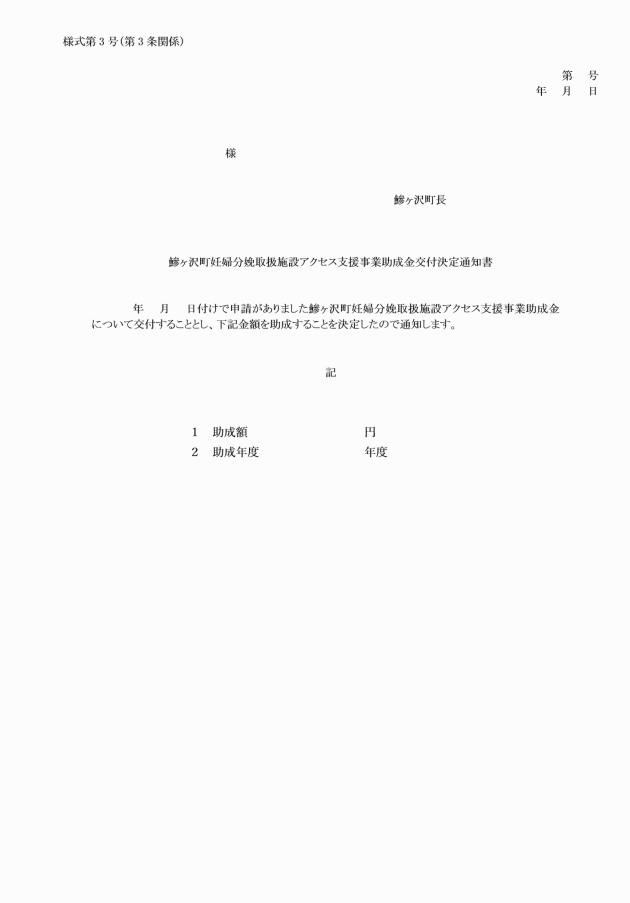 様式第３号（第３条関係）

第　号
年　月　日

様

鰺ヶ沢町長

鰺ヶ沢町妊婦分娩取扱施設アクセス支援事業助成金交付決定通知書

年　月　日付けで申請がありました鰺ヶ沢町妊婦分娩取扱施設アクセス支援事業助成金について交付することとし、下記金額を助成することを決定したので通知します。

記

１　助成額　　円
２　助成年度　　年度